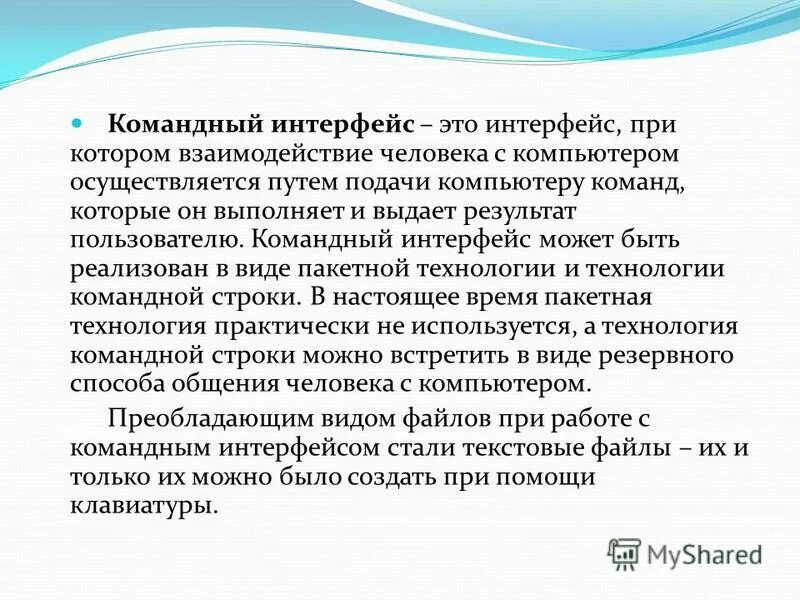 Командный интерфейс – это интерфейс, при котором взаимодействие человека с компьютером осуществляется путем подачи компьютеру команд, которые он выполняет и выдает результат пользователю. Командный интерфейс может быть реализован в виде пакетной технологии и технологии командной строки. В настоящее время пакетная технология практически не используется, а технология командной строки можно встретить в виде резервного способа общения человека с компьютером.

Преобладающим видом файлов при работе с командным интерфейсом стали текстовые файлы – их и только их можно было создать при помощи клавиатуры.

MyShared